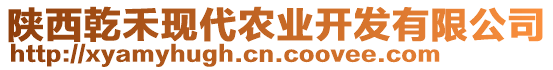 陕西乾禾现代农业开发有限公司
http://xyamyhugh.cn.coovee.com